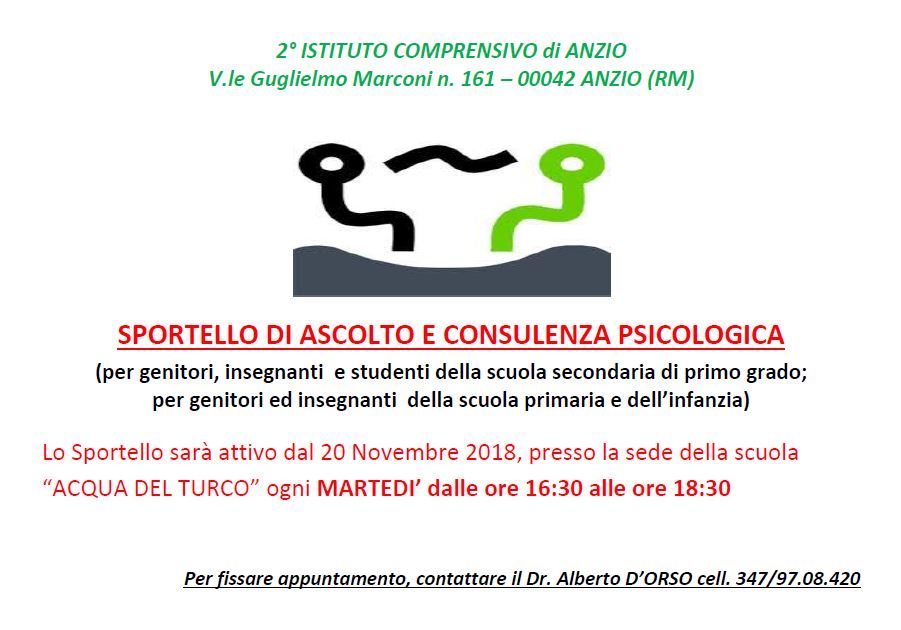 2° ISTITUTO COMPRENSIVO di ANZIO
V.le Guglielmo Marconi n. 161 – 00042 ANZIO (RM)

SPORTELLO DI ASCOLTO E CONSULENZA PSICOLOGICA

(per genitori, insegnanti e studenti della scuola secondaria di primo grado; per genitori ed insegnanti della scuola primaria e dell'infanzia)

Lo Sportello sarà attivo dal 20 Novembre 2018, presso la sede della scuola "ACQUA DEL TURCO" ogni MARTEDI' dalle ore 16:30 alle ore 18:30

Per fissare appuntamento, contattare il Dr. Alberto D'ORSO cell. 347/97.08.420